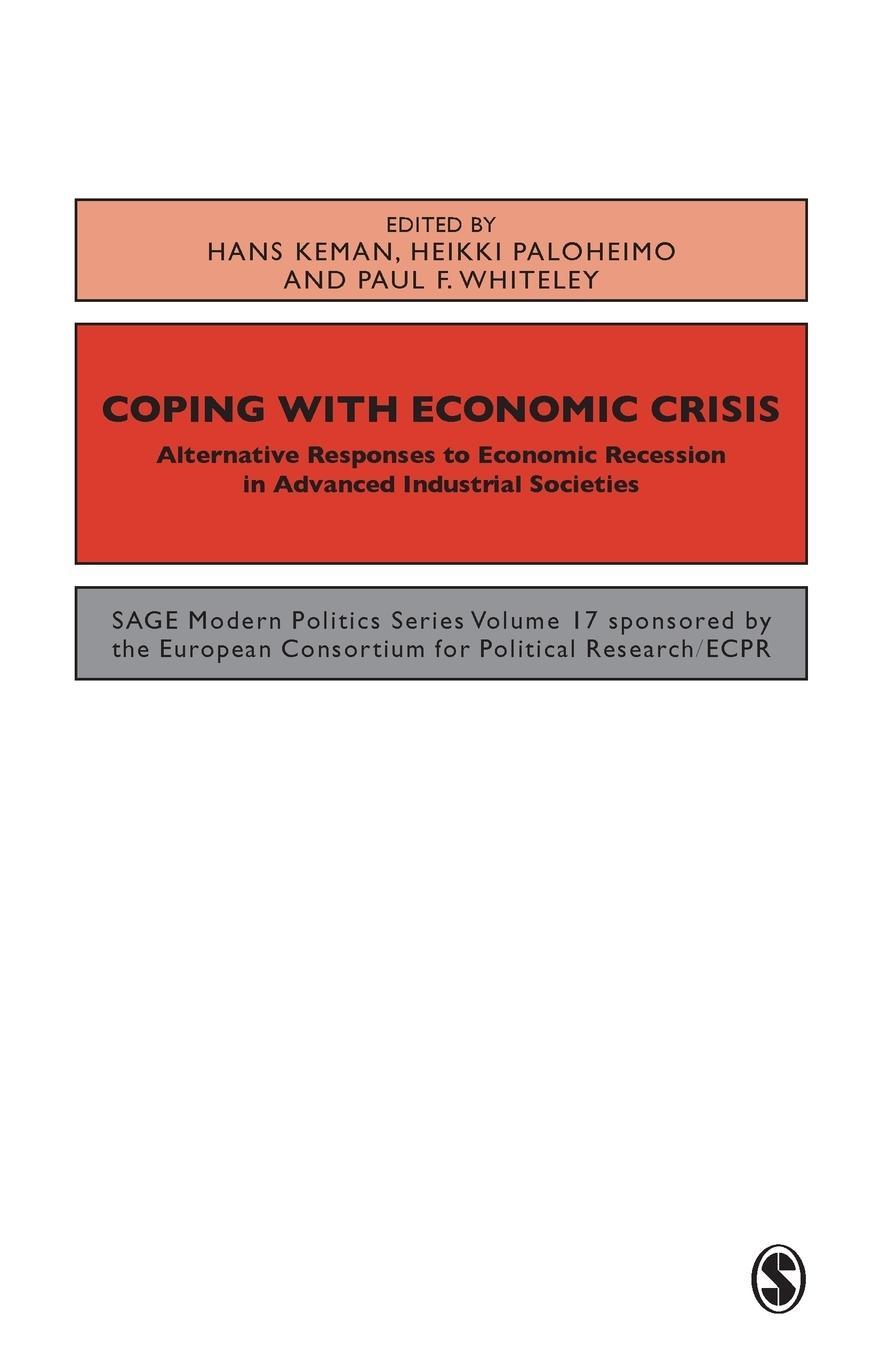 EDITED BY
HANS KEMAN, HEIKKI PALOHEIMO
AND PAUL F. WHITELEY

COPING WITH ECONOMIC CRISIS

Alternative Responses to Economic Recession in Advanced Industrial Societies

SAGE Modern Politics Series Volume 17 sponsored by the European Consortium for Political Research/ECPR

S